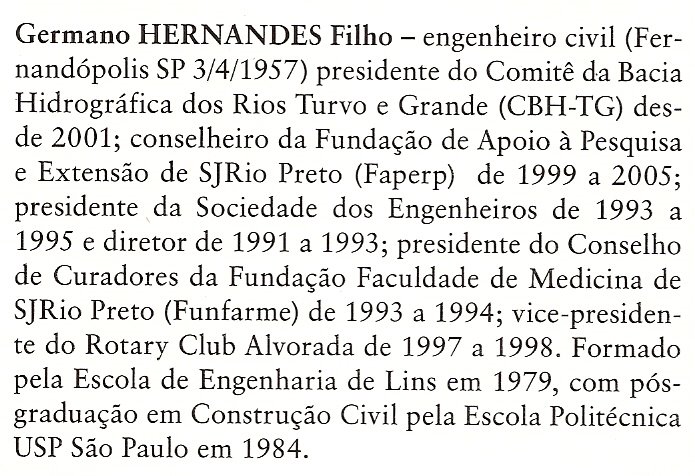 Germano HERNANDES Filho – engenheiro civil (Fernandópolis SP 3/4/1957) presidente do Comitê da Bacia Hidrográfica dos Rios Turvo e Grande (CBH-TG) desde 2001; conselheiro da Fundação de Apoio à Pesquisa e Extensão de SJRio Preto (Faperp) de 1999 a 2005; presidente da Sociedade dos Engenheiros de 1993 a 1995 e diretor de 1991 a 1993; presidente do Conselho de Curadores da Fundação Faculdade de Medicina de SJRio Preto (Funfarme) de 1993 a 1994; vice-presidente do Rotary Club Alvorada de 1997 a 1998. Formado pela Escola de Engenharia de Lins em 1979, com pós-graduação em Construção Civil pela Escola Politécnica USP São Paulo em 1984.